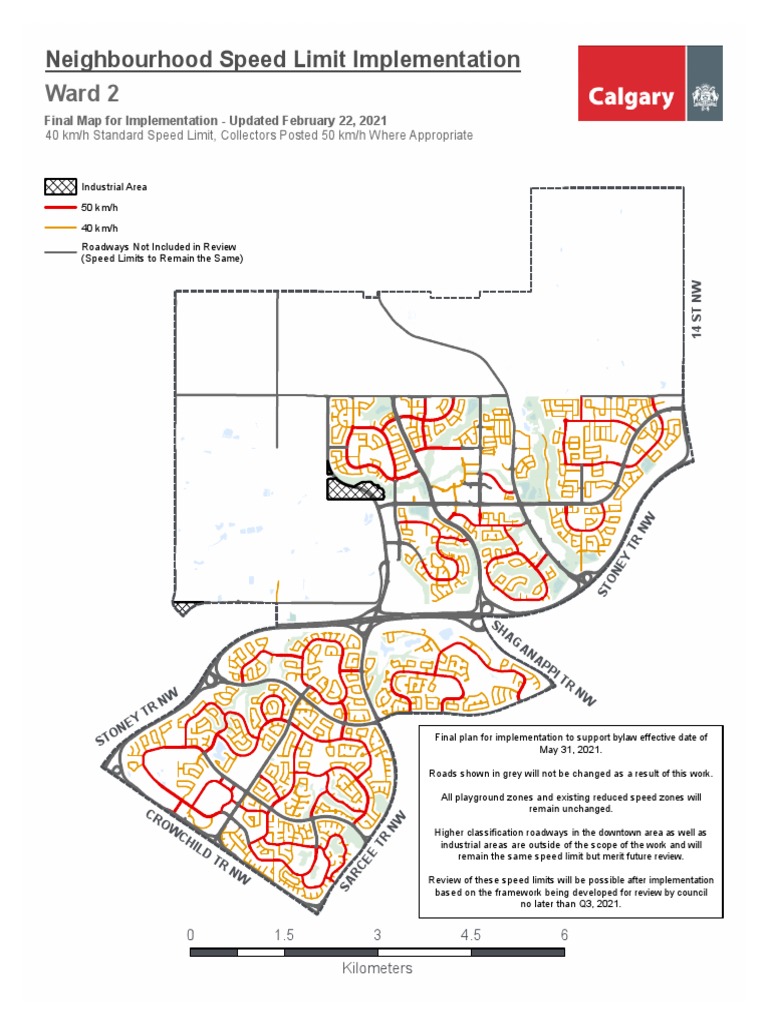 Neighbourhood Speed Limit Implementation

Ward 2

Final Map for Implementation - Updated February 22, 2021
40 km/h Standard Speed Limit, Collectors Posted 50 km/h Where Appropriate

Calgary

Industrial Area
50 km/h
40 km/h
Roadways Not Included in Review (Speed Limits to Remain the Same)

14 ST NW

STONEY TR NW

SHAGANAPPI TR NW

STONEY TR NW

CROWCHILD TR NW

SARCEE TR NW

Final plan for implementation to support bylaw effective date of May 31, 2021.

Roads shown in grey will not be changed as a result of this work.

All playground zones and existing reduced speed zones will remain unchanged.

Higher classification roadways in the downtown area as well as industrial areas are outside of the scope of the work and will remain the same speed limit but merit future review.

Review of these speed limits will be possible after implementation based on the framework being developed for review by council no later than Q3, 2021.

0 1.5 3 4.5 6
Kilometers